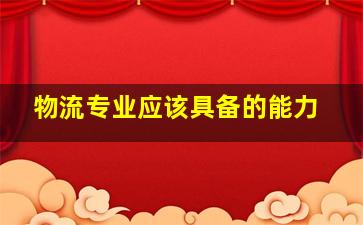 物流专业应该具备的能力